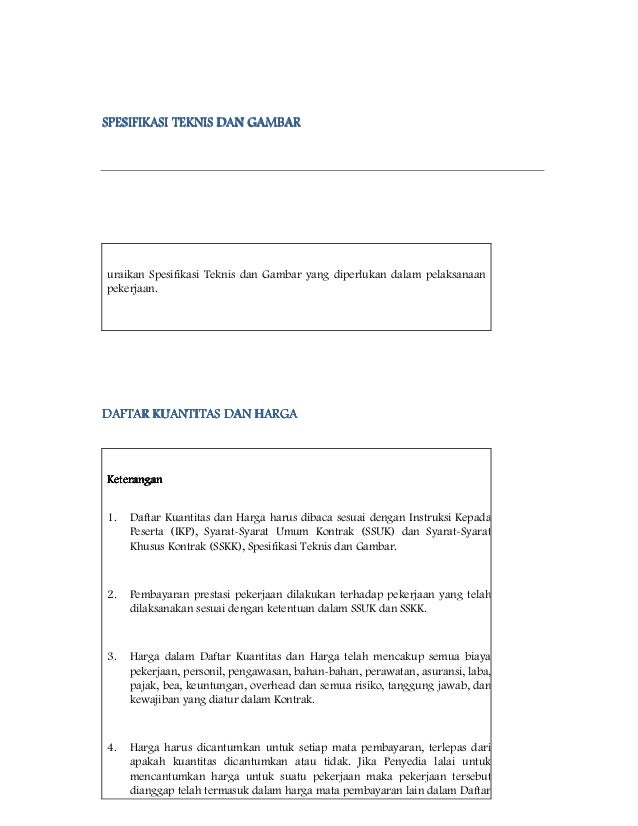 SPESIFIKASI TEKNIS DAN GAMBAR

uraikan Spesifikasi Teknis dan Gambar yang diperlukan dalam pelaksanaan pekerjaan.

DAFTAR KUANTITAS DAN HARGA

Keterangan

1. Daftar Kuantitas dan Harga harus dibaca sesuai dengan Instruksi Kepada Peserta (IKP), Syarat-Syarat Umum Kontrak (SSUK) dan Syarat-Syarat Khusus Kontrak (SSKK), Spesifikasi Teknis dan Gambar.

2. Pembayaran prestasi pekerjaan dilakukan terhadap pekerjaan yang telah dilaksanakan sesuai dengan ketentuan dalam SSUK dan SSKK.

3. Harga dalam Daftar Kuantitas dan Harga telah mencakup semua biaya pekerjaan, personil, pengawasan, bahan-bahan, perawatan, asuransi, laba, pajak, bea, keuntungan, overhead dan semua risiko, tanggung jawab, dan kewajiban yang diatur dalam Kontrak.

4. Harga harus dicantumkan untuk setiap mata pembayaran, terlepas dari apakah kuantitas dicantumkan atau tidak. Jika Penyedia lalai untuk mencantumkan harga untuk suatu pekerjaan maka pekerjaan tersebut dianggap telah termasuk dalam harga mata pembayaran lain dalam Daftar